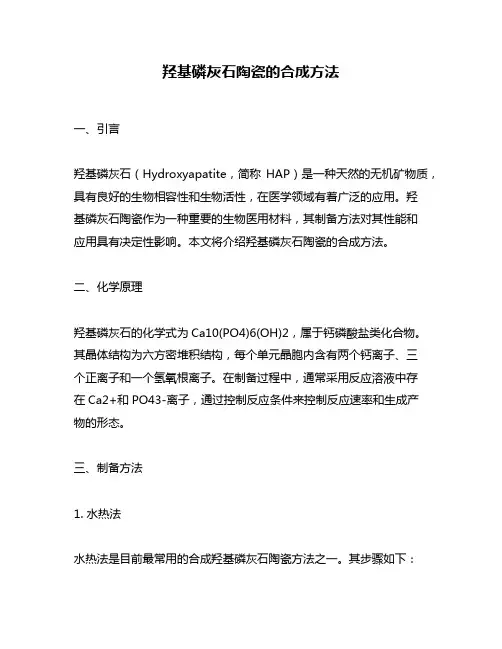 羟基磷灰石陶瓷的合成方法

一、引言

羟基磷灰石（Hydroxyapatite，简称 HAP）是一种天然的无机矿物质，具有良好的生物相容性和生物活性，在医学领域有着广泛的应用。羟基磷灰石陶瓷作为一种重要的生物医用材料，其制备方法对其性能和应用具有决定性影响。本文将介绍羟基磷灰石陶瓷的合成方法。

二、化学原理

羟基磷灰石的化学式为 Ca10(PO4)6(OH)2，属于钙磷酸盐类化合物。其晶体结构为六方密堆积结构，每个单元晶胞内含有两个钙离子、三个正离子和一个氢氧根离子。在制备过程中，通常采用反应溶液中存在 Ca2+和 PO43-离子，通过控制反应条件来控制反应速率和生成产物的形态。

三、制备方法

1. 水热法

水热法是目前最常用的合成羟基磷灰石陶瓷方法之一。其步骤如下：